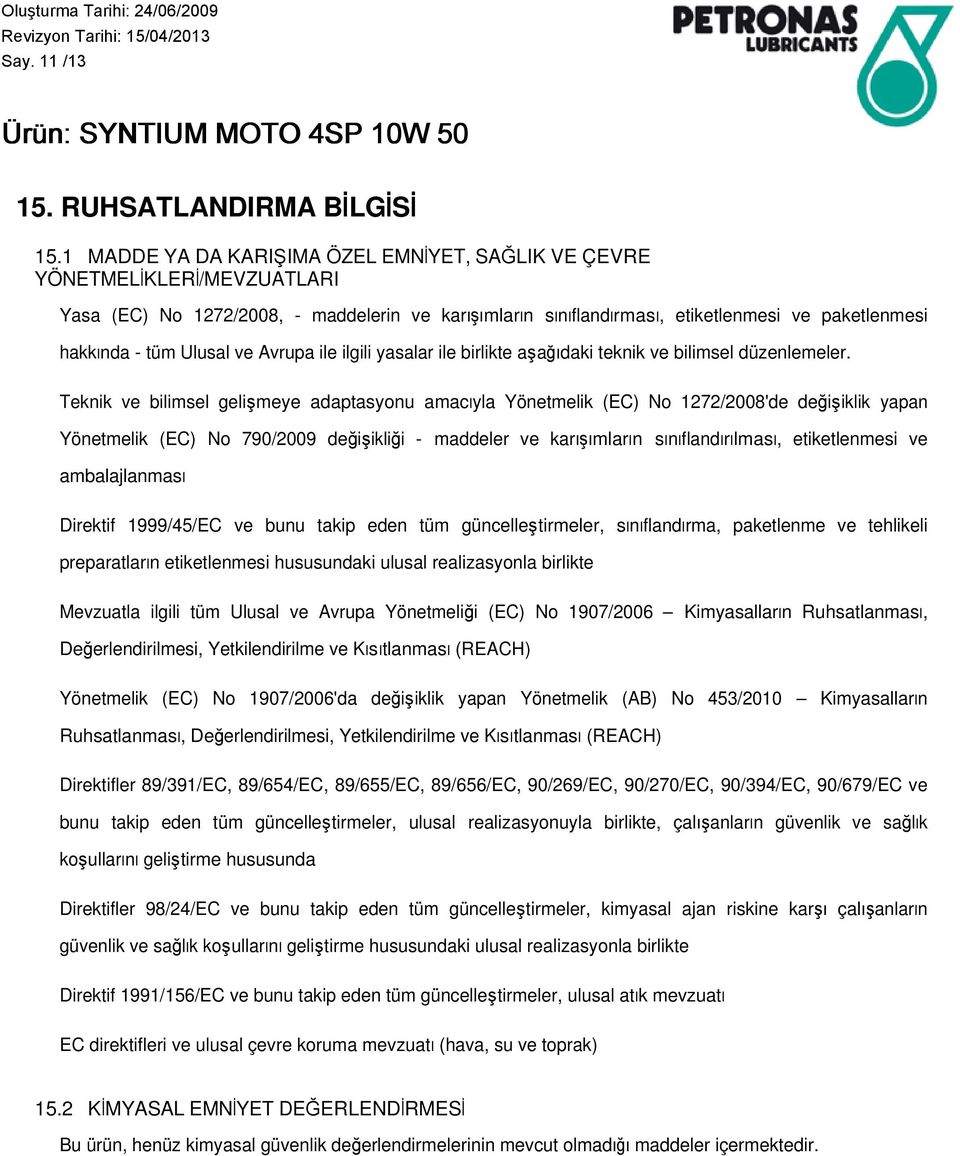 Oluşturma Tarihi: 24/06/2009
Revizyon Tarihi: 15/04/2013
Say. 11 /13

PETRONAS
LUBRICANTS

Ürün: SYNTIUM MOTO 4SP 10W 50

15. RUHSATLANDIRMA BİLGİSİ

15.1 MADDE YA DA KARIŞIMA ÖZEL EMNİYET, SAĞLIK VE ÇEVRE YÖNETMELİKLERİ/MEVZUATLARI

Yasa (EC) No 1272/2008, - maddelerin ve karışımların sınıflandırması, etiketlenmesi ve paketlenmesi hakkında - tüm Ulusal ve Avrupa ile ilgili yasalar ile birlikte aşağıdaki teknik ve bilimsel düzenlemeler.

Teknik ve bilimsel gelişmeye adaptasyonu amacıyla Yönetmelik (EC) No 1272/2008'de değişiklik yapan Yönetmelik (EC) No 790/2009 değişikliği - maddeler ve karışımların sınıflandırılması, etiketlenmesi ve ambalajlanması

Direktif 1999/45/EC ve bunu takip eden tüm güncelleştirmeler, sınıflandırma, paketlenme ve tehlikeli preparatların etiketlenmesi hususundaki ulusal realizasyonla birlikte

Mevzuatla ilgili tüm Ulusal ve Avrupa Yönetmeliği (EC) No 1907/2006 – Kimyasalların Ruhsatlanması, Değerlendirilmesi, Yetkilendirilme ve Kısıtlanması (REACH)

Yönetmelik (EC) No 1907/2006'da değişiklik yapan Yönetmelik (AB) No 453/2010 – Kimyasalların Ruhsatlanması, Değerlendirilmesi, Yetkilendirilme ve Kısıtlanması (REACH)

Direktifler 89/391/EC, 89/654/EC, 89/655/EC, 89/656/EC, 90/269/EC, 90/270/EC, 90/394/EC, 90/679/EC ve bunu takip eden tüm güncelleştirmeler, ulusal realizasyonuyla birlikte, çalışanların güvenlik ve sağlık koşullarını geliştirme hususunda

Direktifler 98/24/EC ve bunu takip eden tüm güncelleştirmeler, kimyasal ajan riskine karşı çalışanların güvenlik ve sağlık koşullarını geliştirme hususundaki ulusal realizasyonla birlikte

Direktif 1991/156/EC ve bunu takip eden tüm güncelleştirmeler, ulusal atık mevzuatı

EC direktifleri ve ulusal çevre koruma mevzuatı (hava, su ve toprak)

15.2 KİMYASAL EMNİYET DEĞERLENDİRMESİ

Bu ürün, henüz kimyasal güvenlik değerlendirmelerinin mevcut olmadığı maddeler içermektedir.